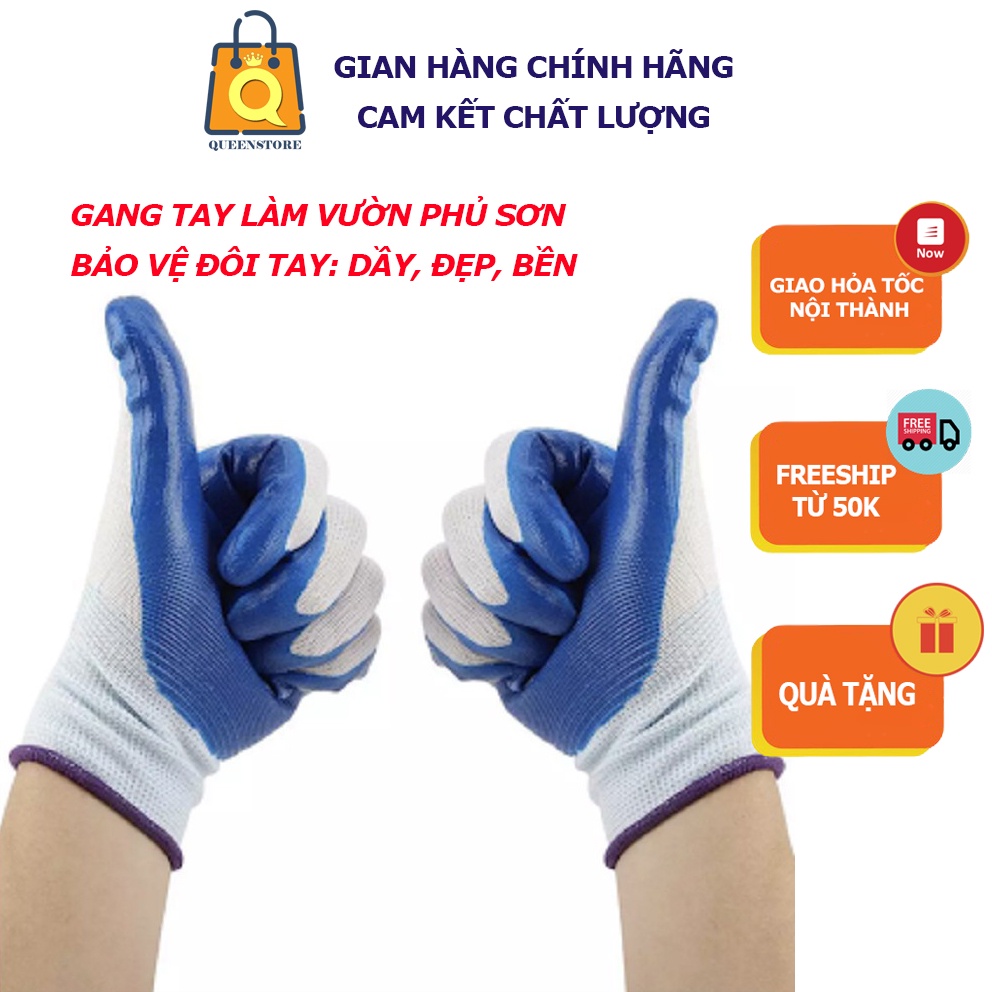 Q
QUEENSTORE

GIAN HÀNG CHÍNH HÃNG
CAM KẾT CHẤT LƯỢNG

GANG TAY LÀM VƯỜN PHỦ SƠN
BẢO VỆ ĐÔI TAY: DẦY, ĐẸP, BỀN

Now

GIAO HỎA TỐC NỘI THÀNH

FREE SHIPPING

FREESHIP TỪ 50K

QUÀ TẶNG